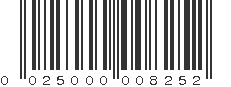 0 025000 008252